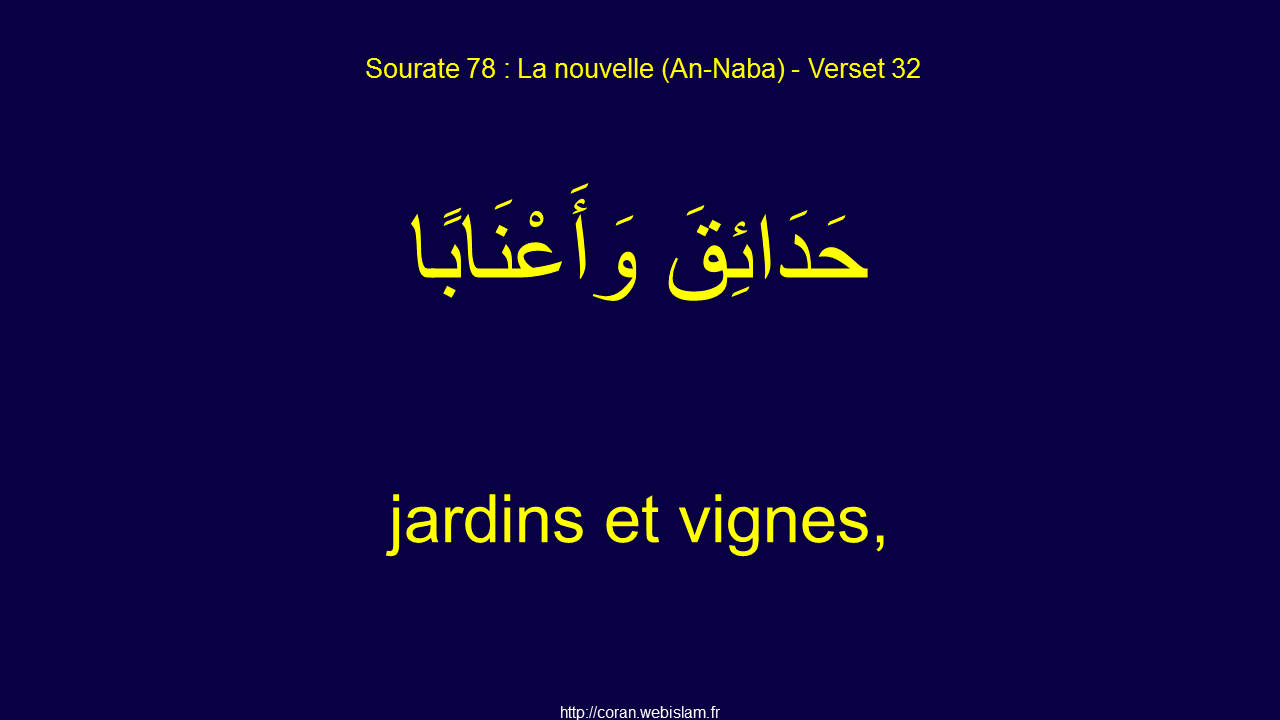 Sourate 78 : La nouvelle (An-Naba) - Verset 32

حَدَائِقَ وَأَعْنَابًا

jardins et vignes,

http://coran.webislam.fr